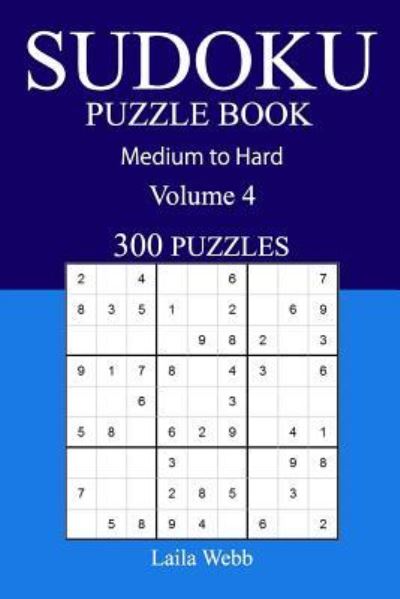 SUDOKU
PUZZLE BOOK
Medium to Hard
Volume 4
300 PUZZLES

| | | | | | | | | |
|---|---|---|---|---|---|---|---|---|
| 2 | | 4 | | | 6 | | | 7 |
| 8 | 3 | 5 | 1 | | 2 | | 6 | 9 |
| | | | | 9 | 8 | 2 | | 3 |
| 9 | 1 | 7 | 8 | | 4 | 3 | | 6 |
| | | 6 | | | 3 | | | |
| 5 | 8 | | 6 | 2 | 9 | | 4 | 1 |
| | | | 3 | | | | 9 | 8 |
| 7 | | | 2 | 8 | 5 | | 3 | |
| | 5 | 8 | 9 | 4 | | 6 | | 2 |

Laila Webb